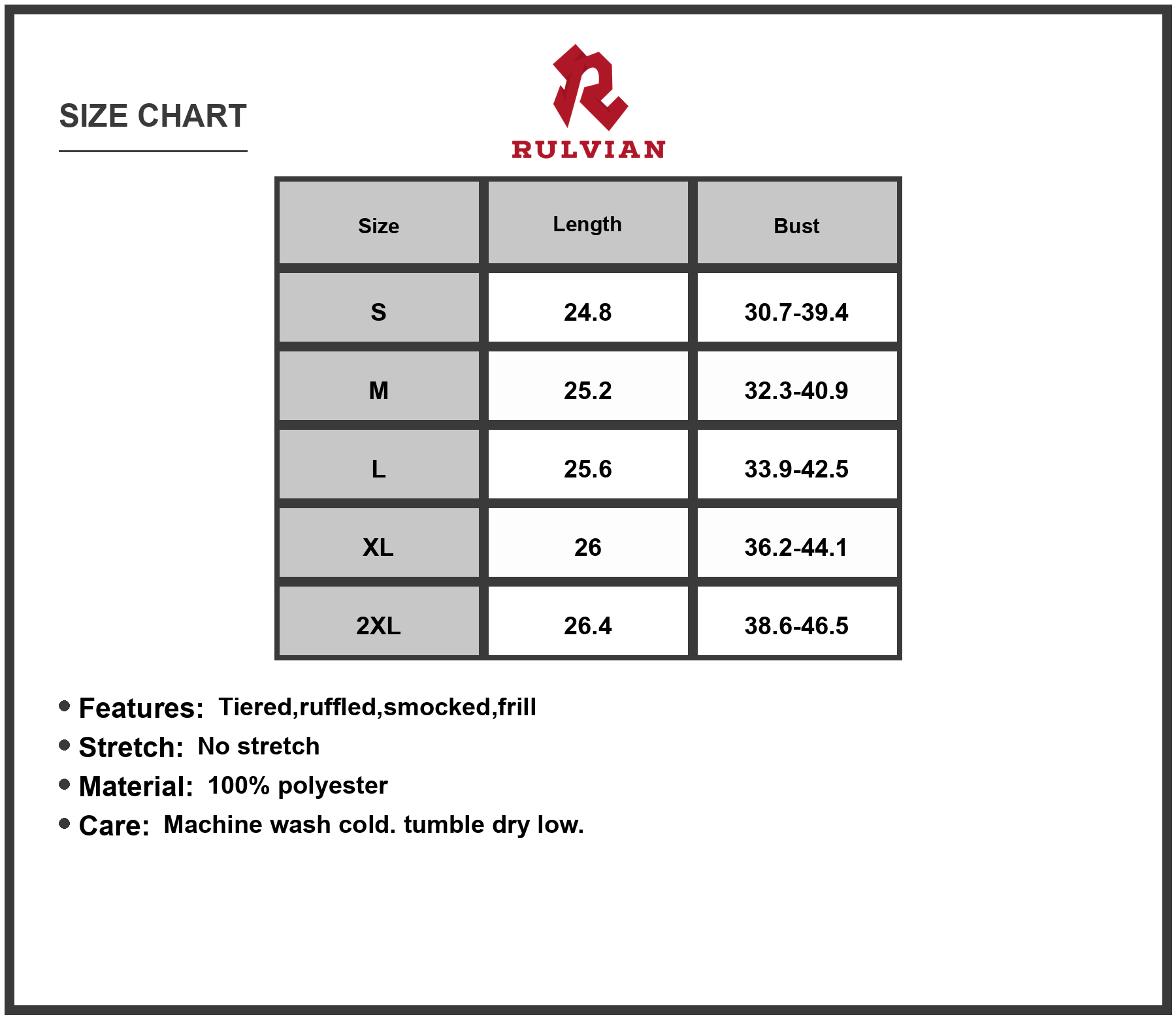 SIZE CHART

RULVIAN

| Size | Length | Bust |
|---|---|---|
| S | 24.8 | 30.7-39.4 |
| M | 25.2 | 32.3-40.9 |
| L | 25.6 | 33.9-42.5 |
| XL | 26 | 36.2-44.1 |
| 2XL | 26.4 | 38.6-46.5 |

• Features: Tiered,ruffled,smocked,frill
• Stretch: No stretch
• Material: 100% polyester
• Care: Machine wash cold. tumble dry low.